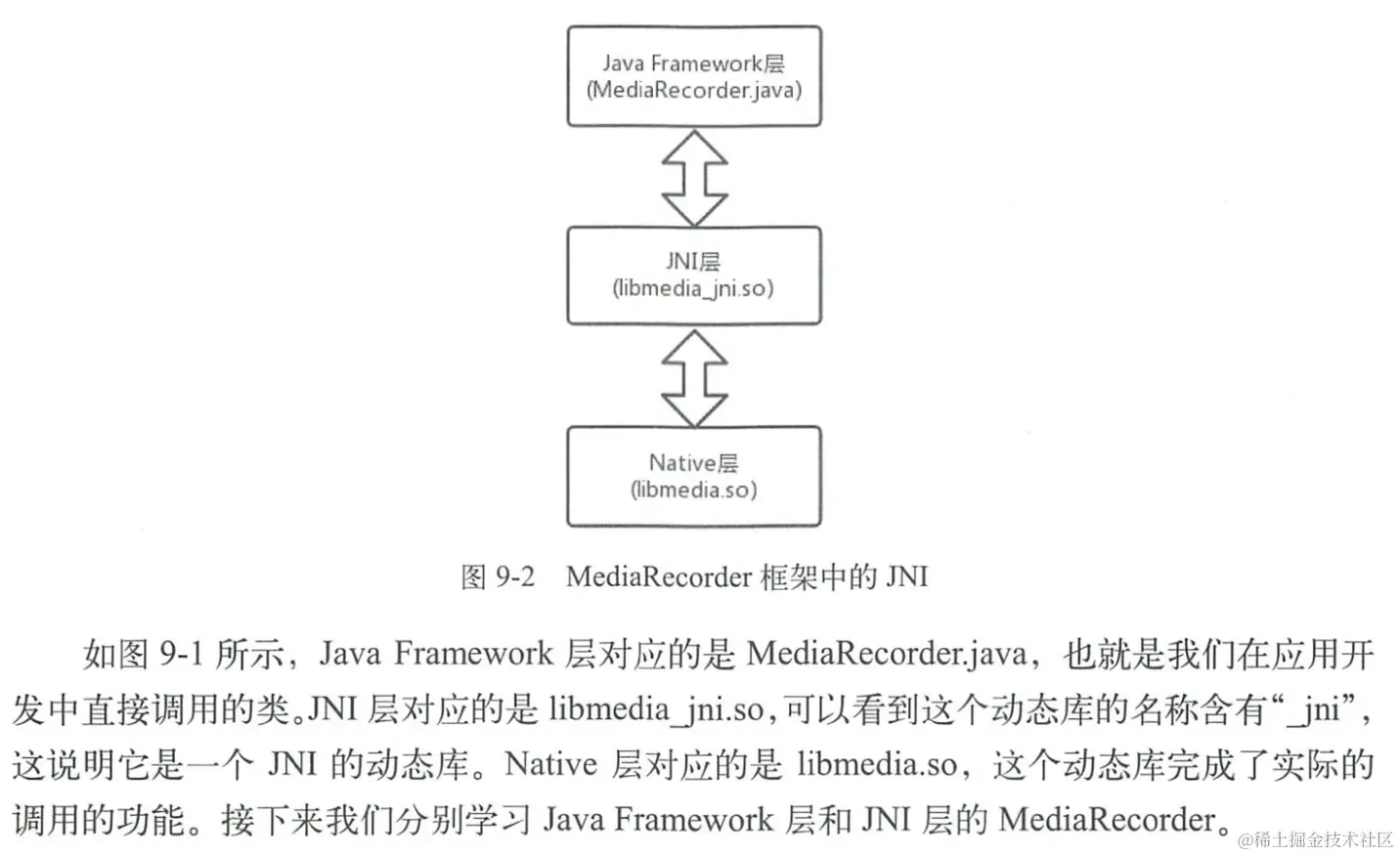 Java Framework层
(MediaRecorder.java)

JNI层
(libmedia_jni.so)

Native层
(libmedia.so)

图9-2 MediaRecorder框架中的JNI

如图9-1所示，Java Framework层对应的是MediaRecorder.java，也就是我们在应用开发中直接调用的类。JNI层对应的是libmedia_jni.so，可以看到这个动态库的名称含有“_jni”，这说明它是一个JNI的动态库。Native层对应的是libmedia.so，这个动态库完成了实际的调用的功能。接下来我们分别学习Java Framework层和JNI层的MediaRecorder。

@稀土掘金技术社区